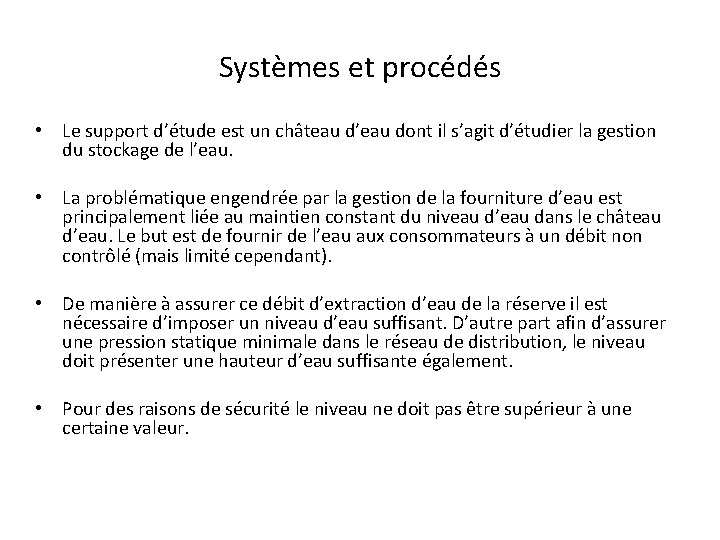 Systèmes et procédés

• Le support d’étude est un château d’eau dont il s’agit d’étudier la gestion du stockage de l’eau.

• La problématique engendrée par la gestion de la fourniture d’eau est principalement liée au maintien constant du niveau d’eau dans le château d’eau. Le but est de fournir de l’eau aux consommateurs à un débit non contrôlé (mais limité cependant).

• De manière à assurer ce débit d’extraction d’eau de la réserve il est nécessaire d’imposer un niveau d’eau suffisant. D’autre part afin d’assurer une pression statique minimale dans le réseau de distribution, le niveau doit présenter une hauteur d’eau suffisante également.

• Pour des raisons de sécurité le niveau ne doit pas être supérieur à une certaine valeur.